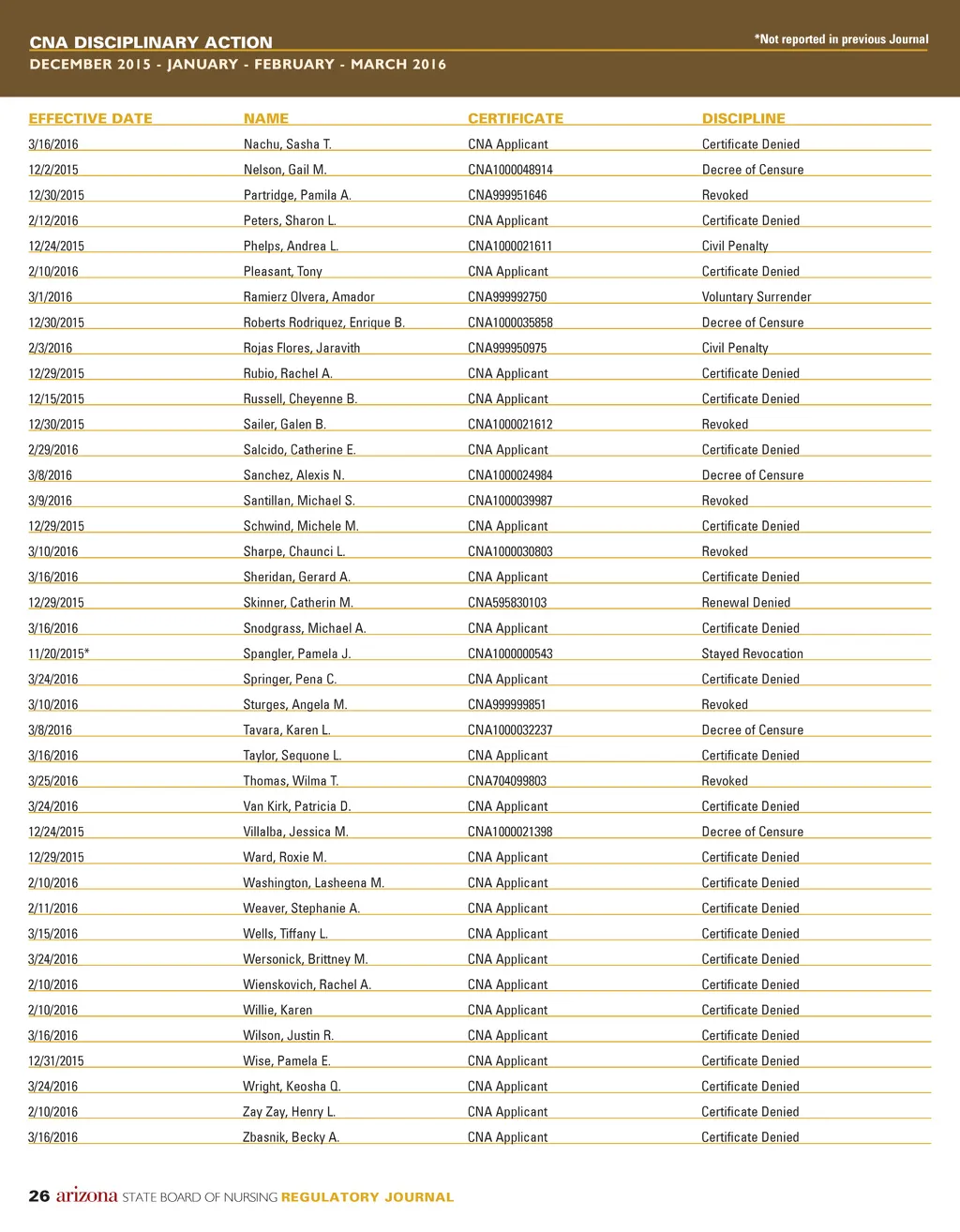 CNA DISCIPLINARY ACTION
*Not reported in previous Journal
DECEMBER 2015 - JANUARY - FEBRUARY - MARCH 2016

| EFFECTIVE DATE | NAME | CERTIFICATE | DISCIPLINE |
|---|---|---|---|
| 3/16/2016 | Nachu, Sasha T. | CNA Applicant | Certificate Denied |
| 12/2/2015 | Nelson, Gail M. | CNA1000048914 | Decree of Censure |
| 12/30/2015 | Partridge, Pamila A. | CNA999951646 | Revoked |
| 2/12/2016 | Peters, Sharon L. | CNA Applicant | Certificate Denied |
| 12/24/2015 | Phelps, Andrea L. | CNA1000021611 | Civil Penalty |
| 2/10/2016 | Pleasant, Tony | CNA Applicant | Certificate Denied |
| 3/1/2016 | Ramierz Olvera, Amador | CNA999992750 | Voluntary Surrender |
| 12/30/2015 | Roberts Rodriquez, Enrique B. | CNA1000035858 | Decree of Censure |
| 2/3/2016 | Rojas Flores, Jaravith | CNA999950975 | Civil Penalty |
| 12/29/2015 | Rubio, Rachel A. | CNA Applicant | Certificate Denied |
| 12/15/2015 | Russell, Cheyenne B. | CNA Applicant | Certificate Denied |
| 12/30/2015 | Sailer, Galen B. | CNA1000021612 | Revoked |
| 2/29/2016 | Salcido, Catherine E. | CNA Applicant | Certificate Denied |
| 3/8/2016 | Sanchez, Alexis N. | CNA1000024984 | Decree of Censure |
| 3/9/2016 | Santillan, Michael S. | CNA1000039987 | Revoked |
| 12/29/2015 | Schwind, Michele M. | CNA Applicant | Certificate Denied |
| 3/10/2016 | Sharpe, Chaunci L. | CNA1000030803 | Revoked |
| 3/16/2016 | Sheridan, Gerard A. | CNA Applicant | Certificate Denied |
| 12/29/2015 | Skinner, Catherin M. | CNA595830103 | Renewal Denied |
| 3/16/2016 | Snodgrass, Michael A. | CNA Applicant | Certificate Denied |
| 11/20/2015* | Spangler, Pamela J. | CNA1000000543 | Stayed Revocation |
| 3/24/2016 | Springer, Pena C. | CNA Applicant | Certificate Denied |
| 3/10/2016 | Sturges, Angela M. | CNA999999851 | Revoked |
| 3/8/2016 | Tavara, Karen L. | CNA1000032237 | Decree of Censure |
| 3/16/2016 | Taylor, Sequone L. | CNA Applicant | Certificate Denied |
| 3/25/2016 | Thomas, Wilma T. | CNA704099803 | Revoked |
| 3/24/2016 | Van Kirk, Patricia D. | CNA Applicant | Certificate Denied |
| 12/24/2015 | Villalba, Jessica M. | CNA1000021398 | Decree of Censure |
| 12/29/2015 | Ward, Roxie M. | CNA Applicant | Certificate Denied |
| 2/10/2016 | Washington, Lasheena M. | CNA Applicant | Certificate Denied |
| 2/11/2016 | Weaver, Stephanie A. | CNA Applicant | Certificate Denied |
| 3/15/2016 | Wells, Tiffany L. | CNA Applicant | Certificate Denied |
| 3/24/2016 | Wersonick, Brittney M. | CNA Applicant | Certificate Denied |
| 2/10/2016 | Wienskovich, Rachel A. | CNA Applicant | Certificate Denied |
| 2/10/2016 | Willie, Karen | CNA Applicant | Certificate Denied |
| 3/16/2016 | Wilson, Justin R. | CNA Applicant | Certificate Denied |
| 12/31/2015 | Wise, Pamela E. | CNA Applicant | Certificate Denied |
| 3/24/2016 | Wright, Keosha Q. | CNA Applicant | Certificate Denied |
| 2/10/2016 | Zay Zay, Henry L. | CNA Applicant | Certificate Denied |
| 3/16/2016 | Zbasnik, Becky A. | CNA Applicant | Certificate Denied |

26 arizona STATE BOARD OF NURSING REGULATORY JOURNAL